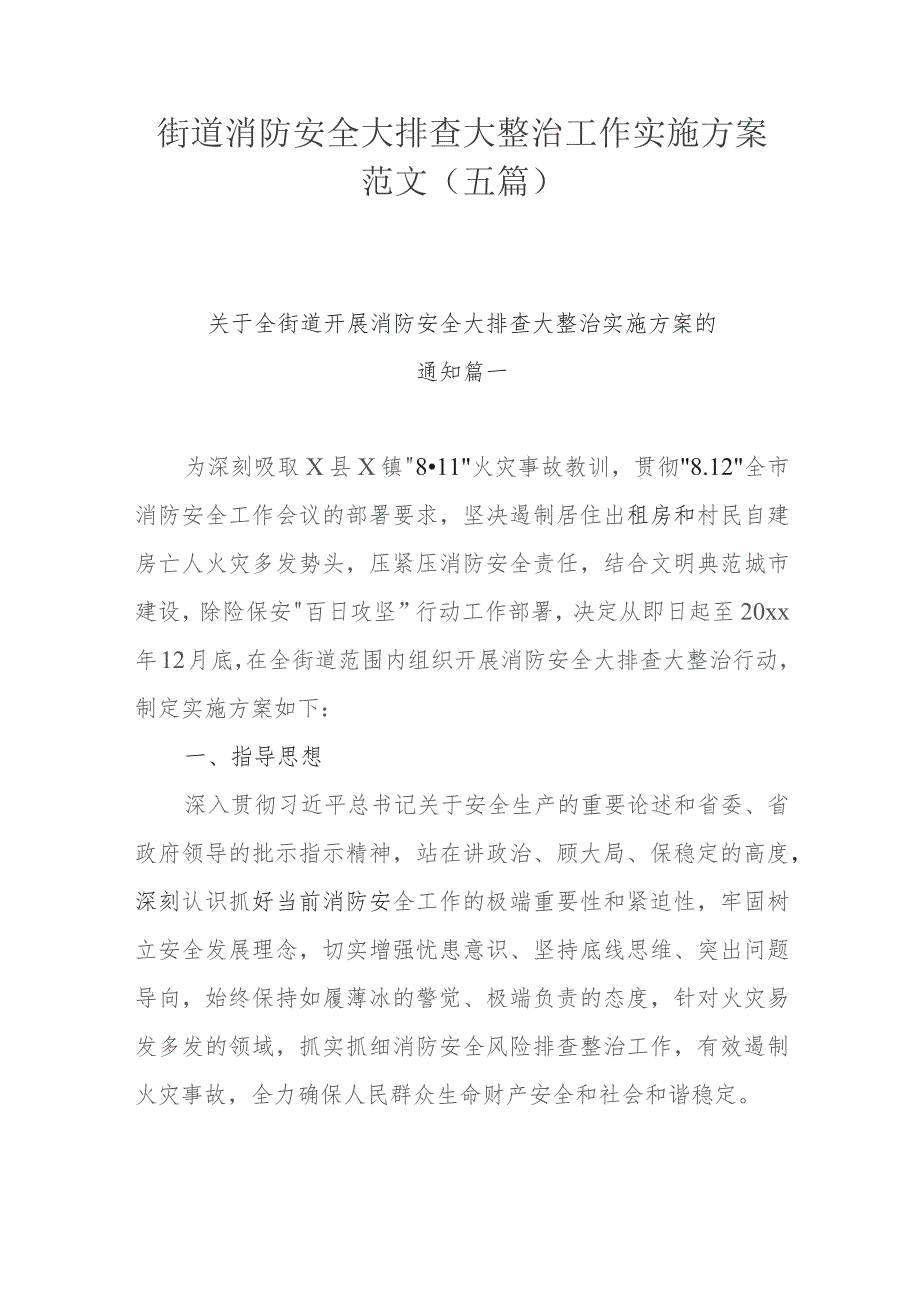 街道消防安全大排查大整治工作实施方案范文（五篇）

关于全街道开展消防安全大排查大整治实施方案的通知篇一

为深刻吸取X县X镇"8•11"火灾事故教训，贯彻"8.12"全市消防安全工作会议的部署要求，坚决遏制居住出租房和村民自建房亡人火灾多发势头，压紧压消防安全责任，结合文明典范城市建设，除险保安"百日攻坚”行动工作部署，决定从即日起至20xx年12月底，在全街道范围内组织开展消防安全大排查大整治行动，制定实施方案如下：

一、指导思想

深入贯彻习近平总书记关于安全生产的重要论述和省委、省政府领导的批示指示精神，站在讲政治、顾大局、保稳定的高度，深刻认识抓好当前消防安全工作的极端重要性和紧迫性，牢固树立安全发展理念，切实增强忧患意识、坚持底线思维、突出问题导向，始终保持如履薄冰的警觉、极端负责的态度，针对火灾易发多发的领域，抓实抓细消防安全风险排查整治工作，有效遏制火灾事故，全力确保人民群众生命财产安全和社会和谐稳定。